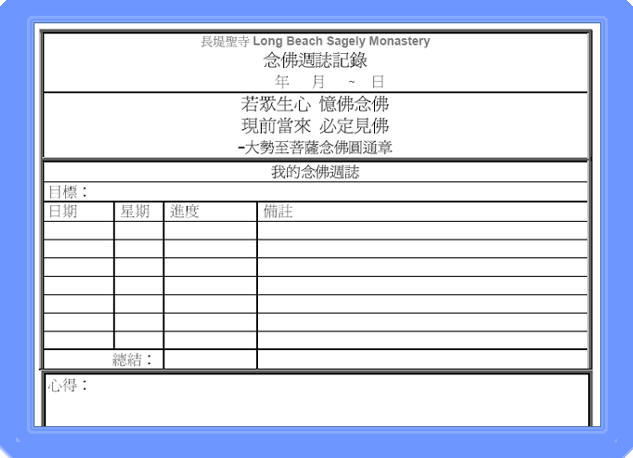 長堤聖寺 Long Beach Sagely Monastery
念佛週誌記錄
年 月 ~ 日

若眾生心 憶佛念佛
現前當來 必定見佛
-大勢至菩薩念佛圓通章

我的念佛週誌

目標：

| 日期 | 星期 | 進度 | 備註 |
|---|---|---|---|
| | | | |
| | | | |
| | | | |
| | | | |
| | | | |
| | | | |
| | | | |
| 總結： | | | |

心得：